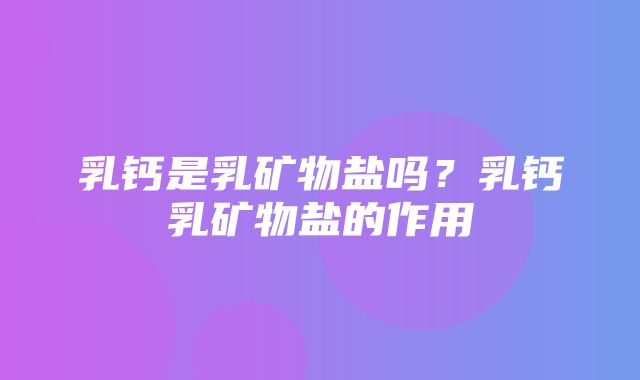 乳钙是乳矿物盐吗？乳钙乳矿物盐的作用